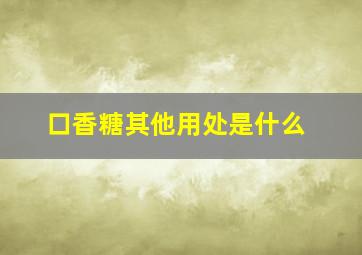 口香糖其他用处是什么